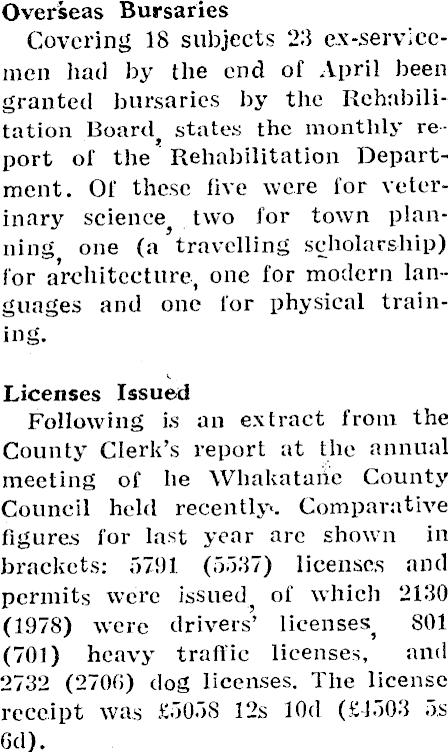 Overseas Bursaries

Covering 18 subjects 23 ex-servicemen had by the end of April been granted bursaries by the Rehabilitation Board, states the monthly report of the Rehabilitation Department. Of these five were for veterinary science, two for town planning, one (a travelling scholarship) for architecture, one for modern languages and one for physical training.

Licenses Issued

Following is an extract from the County Clerk's report at the annual meeting of he Whakatane County Council held recently. Comparative figures for last year are shown in brackets: 5791 (5537) licenses and permits were issued, of which 2130 (1978) were drivers' licenses, 801 (701) heavy traffic licenses, and 2732 (2706) dog licenses. The license receipt was £5058 12s 10d (£4503 5s 6d).